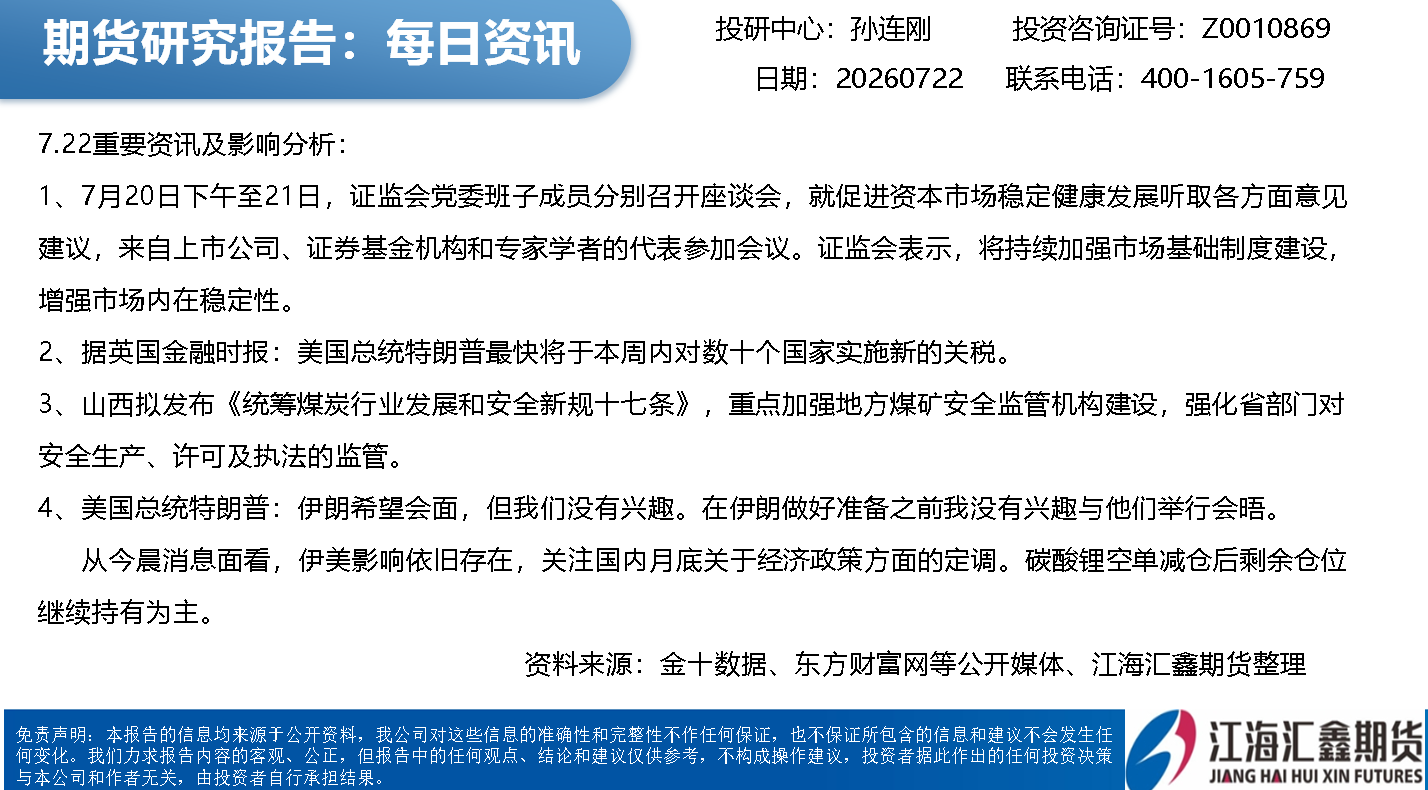 期货研究报告：每日资讯

投研中心：孙连刚 投资咨询证号：Z0010869

日期：20260722 联系电话：400-1605-759

7.22重要资讯及影响分析：

1、7月20日下午至21日，证监会党委班子成员分别召开座谈会，就促进资本市场稳定健康发展听取各方面意见建议，来自上市公司、证券基金机构和专家学者的代表参加会议。证监会表示，将持续加强市场基础制度建设，增强市场内在稳定性。

2、据英国金融时报：美国总统特朗普最快将于本周内对数十个国家实施新的关税。

3、山西拟发布《统筹煤炭行业发展和安全新规十七条》，重点加强地方煤矿安全监管机构建设，强化省部门对安全生产、许可及执法的监管。

4、美国总统特朗普：伊朗希望会面，但我们没有兴趣。在伊朗做好准备之前我没有兴趣与他们举行会晤。

从今晨消息面看，伊美影响依旧存在，关注国内月底关于经济政策方面的定调。碳酸锂空单减仓后剩余仓位继续持有为主。

资料来源：金十数据、东方财富网等公开媒体、江海汇鑫期货整理

免责声明：本报告的信息均来源于公开资料，我公司对这些信息的准确性和完整性不作任何保证，也不保证所包含的信息和建议不会发生任何变化。我们力求报告内容的客观、公正，但报告中的任何观点、结论和建议仅供参考，不构成操作建议，投资者据此作出的任何投资决策与本公司和作者无关，由投资者自行承担结果。

江海汇鑫期货
JIANG HAI HUI XIN FUTURES